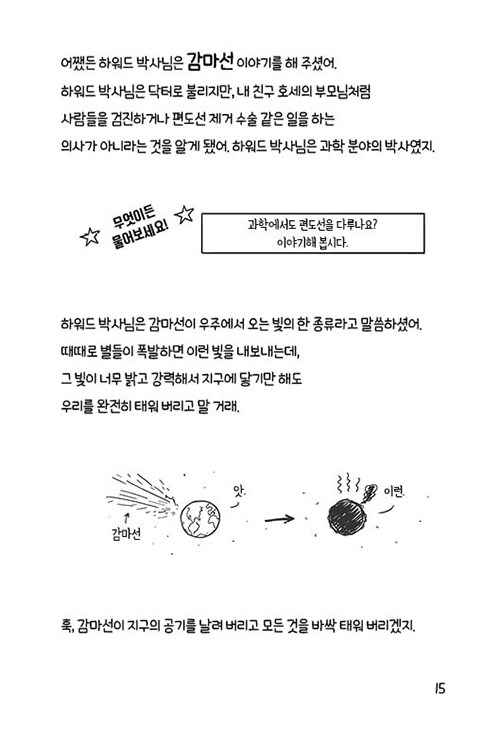 어쨌든 하워드 박사님은 감마선 이야기를 해 주셨어.
하워드 박사님은 닥터로 불리지만, 내 친구 호세의 부모님처럼 사람들을 검진하거나 편도선 제거 수술 같은 일을 하는 의사가 아니라는 것을 알게 됐어. 하워드 박사님은 과학 분야의 박사였지.

무엇이든 물어보세요!

과학에서도 편도선을 다루나요?
이야기해 봅시다.

하워드 박사님은 감마선이 우주에서 오는 빛의 한 종류라고 말씀하셨어.
때때로 별들이 폭발하면 이런 빛을 내보내는데,
그 빛이 너무 밝고 강력해서 지구에 닿기만 해도
우리를 완전히 태워 버리고 말 거래.

감마선

앗.

이런.

훅, 감마선이 지구의 공기를 날려 버리고 모든 것을 바싹 태워 버리겠지.

15